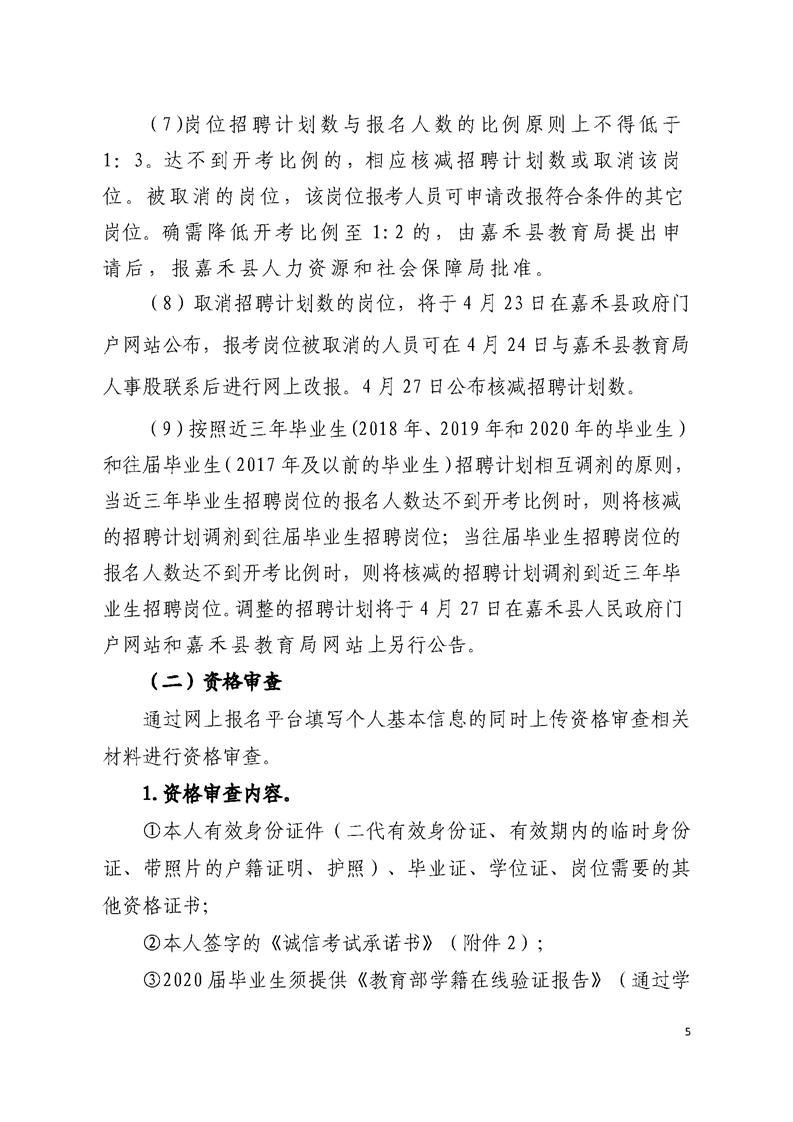 （7）岗位招聘计划数与报名人数的比例原则上不得低于1：3。达不到开考比例的，相应核减招聘计划数或取消该岗位。被取消的岗位，该岗位报考人员可申请改报符合条件的其它岗位。确需降低开考比例至1:2的，由嘉禾县教育局提出申请后，报嘉禾县人力资源和社会保障局批准。

（8）取消招聘计划数的岗位，将于4月23日在嘉禾县政府门户网站公布，报考岗位被取消的人员可在4月24日与嘉禾县教育局人事股联系后进行网上改报。4月27日公布核减招聘计划数。

（9）按照近三年毕业生(2018年、2019年和2020年的毕业生）和往届毕业生（2017年及以前的毕业生）招聘计划相互调剂的原则，当近三年毕业生招聘岗位的报名人数达不到开考比例时，则将核减的招聘计划调剂到往届毕业生招聘岗位；当往届毕业生招聘岗位的报名人数达不到开考比例时，则将核减的招聘计划调剂到近三年毕业生招聘岗位。调整的招聘计划将于4月27日在嘉禾县人民政府门户网站和嘉禾县教育局网站上另行公告。

（二）资格审查

通过网上报名平台填写个人基本信息的同时上传资格审查相关材料进行资格审查。

1.资格审查内容。

①本人有效身份证件（二代有效身份证、有效期内的临时身份证、带照片的户籍证明、护照）、毕业证、学位证、岗位需要的其他资格证书；

②本人签字的《诚信考试承诺书》（附件2）；

③2020届毕业生须提供《教育部学籍在线验证报告》（通过学

5